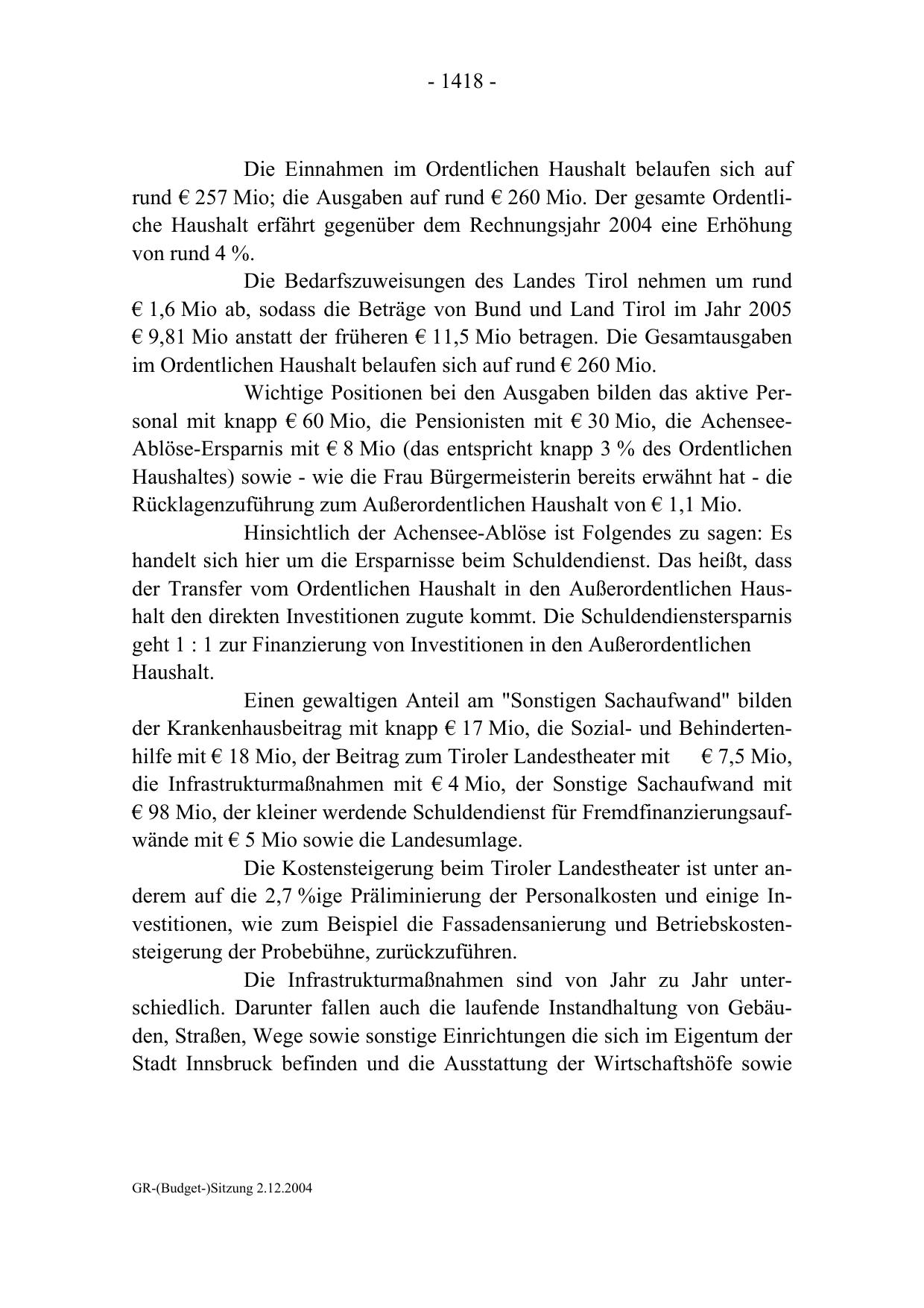 - 1418 -

Die Einnahmen im Ordentlichen Haushalt belaufen sich auf rund € 257 Mio; die Ausgaben auf rund € 260 Mio. Der gesamte Ordentliche Haushalt erfährt gegenüber dem Rechnungsjahr 2004 eine Erhöhung von rund 4 %.

Die Bedarfszuweisungen des Landes Tirol nehmen um rund € 1,6 Mio ab, sodass die Beträge von Bund und Land Tirol im Jahr 2005 € 9,81 Mio anstatt der früheren € 11,5 Mio betragen. Die Gesamtausgaben im Ordentlichen Haushalt belaufen sich auf rund € 260 Mio.

Wichtige Positionen bei den Ausgaben bilden das aktive Personal mit knapp € 60 Mio, die Pensionisten mit € 30 Mio, die Achensee-Ablöse-Ersparnis mit € 8 Mio (das entspricht knapp 3 % des Ordentlichen Haushaltes) sowie - wie die Frau Bürgermeisterin bereits erwähnt hat - die Rücklagenzuführung zum Außerordentlichen Haushalt von € 1,1 Mio.

Hinsichtlich der Achensee-Ablöse ist Folgendes zu sagen: Es handelt sich hier um die Ersparnisse beim Schuldendienst. Das heißt, dass der Transfer vom Ordentlichen Haushalt in den Außerordentlichen Haushalt den direkten Investitionen zugute kommt. Die Schuldendienstersparnis geht 1 : 1 zur Finanzierung von Investitionen in den Außerordentlichen Haushalt.

Einen gewaltigen Anteil am "Sonstigen Sachaufwand" bilden der Krankenhausbeitrag mit knapp € 17 Mio, die Sozial- und Behindertenhilfe mit € 18 Mio, der Beitrag zum Tiroler Landestheater mit € 7,5 Mio, die Infrastrukturmaßnahmen mit € 4 Mio, der Sonstige Sachaufwand mit € 98 Mio, der kleiner werdende Schuldendienst für Fremdfinanzierungsaufwände mit € 5 Mio sowie die Landesumlage.

Die Kostensteigerung beim Tiroler Landestheater ist unter anderem auf die 2,7 %ige Präliminierung der Personalkosten und einige Investitionen, wie zum Beispiel die Fassadensanierung und Betriebskostensteigerung der Probebühne, zurückzuführen.

Die Infrastrukturmaßnahmen sind von Jahr zu Jahr unterschiedlich. Darunter fallen auch die laufende Instandhaltung von Gebäuden, Straßen, Wege sowie sonstige Einrichtungen die sich im Eigentum der Stadt Innsbruck befinden und die Ausstattung der Wirtschaftshöfe sowie

GR-(Budget-)Sitzung 2.12.2004